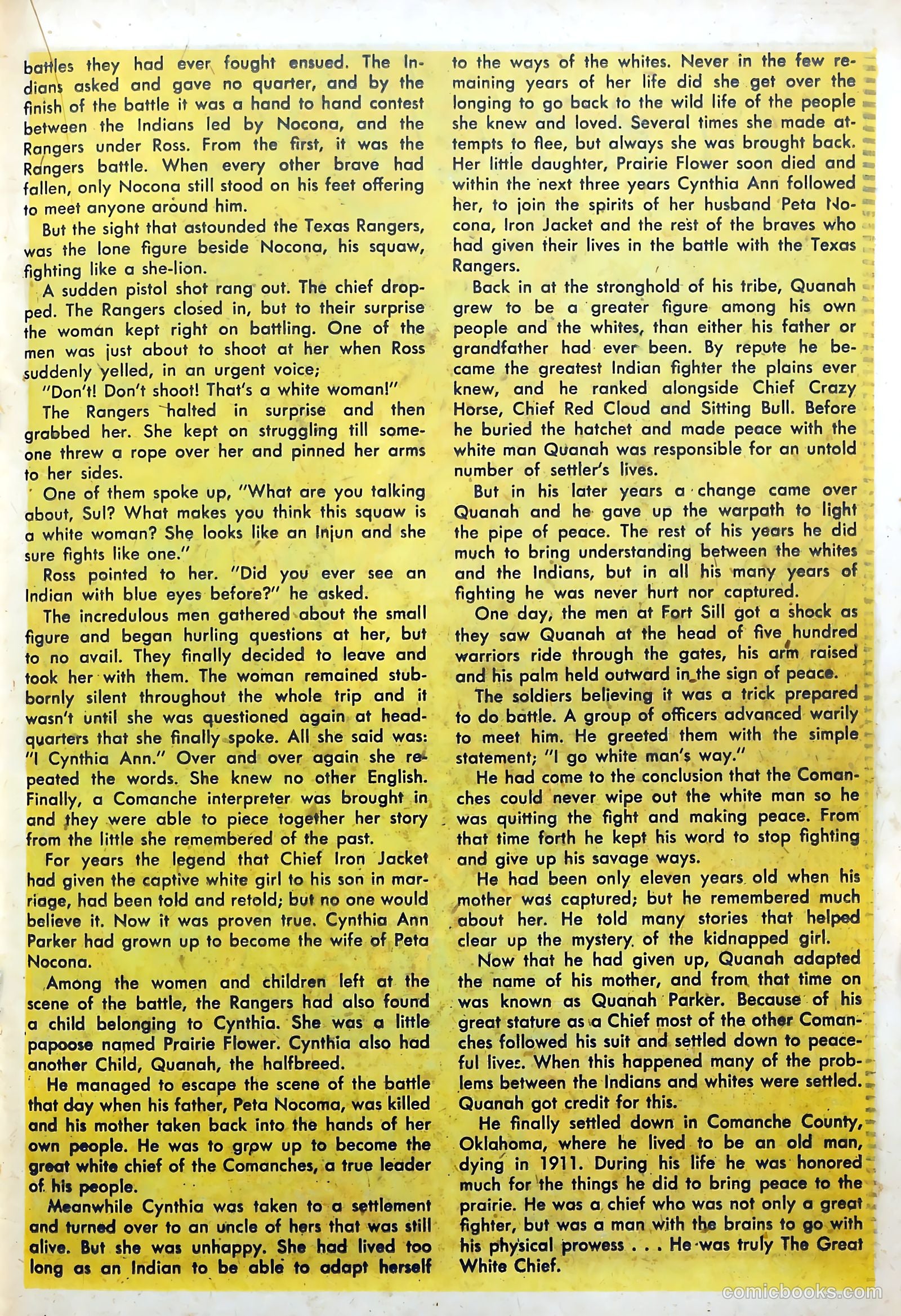 battles they had ever fought ensued. The Indians asked and gave no quarter, and by the finish of the battle it was a hand to hand contest between the Indians led by Nocona, and the Rangers under Ross. From the first, it was the Rangers battle. When every other brave had fallen, only Nocona still stood on his feet offering to meet anyone around him.

But the sight that astounded the Texas Rangers, was the lone figure beside Nocona, his squaw, fighting like a she-lion.

A sudden pistol shot rang out. The chief dropped. The Rangers closed in, but to their surprise the woman kept right on battling. One of the men was just about to shoot at her when Ross suddenly yelled, in an urgent voice;

"Don't! Don't shoot! That's a white woman!"

The Rangers halted in surprise and then grabbed her. She kept on struggling till someone threw a rope over her and pinned her arms to her sides.

One of them spoke up, "What are you talking about, Sul? What makes you think this squaw is a white woman? She looks like an Injun and she sure fights like one."

Ross pointed to her. "Did you ever see an Indian with blue eyes before?" he asked.

The incredulous men gathered about the small figure and began hurling questions at her, but to no avail. They finally decided to leave and took her with them. The woman remained stubbornly silent throughout the whole trip and it wasn't until she was questioned again at headquarters that she finally spoke. All she said was: "I Cynthia Ann." Over and over again she repeated the words. She knew no other English. Finally, a Comanche interpreter was brought in and they were able to piece together her story from the little she remembered of the past.

For years the legend that Chief Iron Jacket had given the captive white girl to his son in marriage, had been told and retold; but no one would believe it. Now it was proven true. Cynthia Ann Parker had grown up to become the wife of Peta Nocona.

Among the women and children left at the scene of the battle, the Rangers had also found a child belonging to Cynthia. She was a little papoose named Prairie Flower. Cynthia also had another Child, Quanah, the halfbreed.

He managed to escape the scene of the battle that day when his father, Peta Nocoma, was killed and his mother taken back into the hands of her own people. He was to grow up to become the great white chief of the Comanches, a true leader of his people.

Meanwhile Cynthia was taken to a settlement and turned over to an uncle of hers that was still alive. But she was unhappy. She had lived too long as an Indian to be able to adapt herself to the ways of the whites. Never in the few remaining years of her life did she get over the longing to go back to the wild life of the people she knew and loved. Several times she made attempts to flee, but always she was brought back. Her little daughter, Prairie Flower soon died and within the next three years Cynthia Ann followed her, to join the spirits of her husband Peta Nocona, Iron Jacket and the rest of the braves who had given their lives in the battle with the Texas Rangers.

Back in at the stronghold of his tribe, Quanah grew to be a greater figure among his own people and the whites, than either his father or grandfather had ever been. By repute he became the greatest Indian fighter the plains ever knew, and he ranked alongside Chief Crazy Horse, Chief Red Cloud and Sitting Bull. Before he buried the hatchet and made peace with the white man Quanah was responsible for an untold number of settler's lives.

But in his later years a change came over Quanah and he gave up the warpath to light the pipe of peace. The rest of his years he did much to bring understanding between the whites and the Indians, but in all his many years of fighting he was never hurt nor captured.

One day, the men at Fort Sill got a shock as they saw Quanah at the head of five hundred warriors ride through the gates, his arm raised and his palm held outward in the sign of peace.

The soldiers believing it was a trick prepared to do battle. A group of officers advanced warily to meet him. He greeted them with the simple statement; "I go white man's way."

He had come to the conclusion that the Comanches could never wipe out the white man so he was quitting the fight and making peace. From that time forth he kept his word to stop fighting and give up his savage ways.

He had been only eleven years old when his mother was captured; but he remembered much about her. He told many stories that helped clear up the mystery of the kidnapped girl.

Now that he had given up, Quanah adapted the name of his mother, and from that time on was known as Quanah Parker. Because of his great stature as a Chief most of the other Comanches followed his suit and settled down to peaceful lives. When this happened many of the problems between the Indians and whites were settled. Quanah got credit for this.

He finally settled down in Comanche County, Oklahoma, where he lived to be an old man, dying in 1911. During his life he was honored much for the things he did to bring peace to the prairie. He was a chief who was not only a great fighter, but was a man with the brains to go with his physical prowess . . . He was truly The Great White Chief.

comicbooks.com